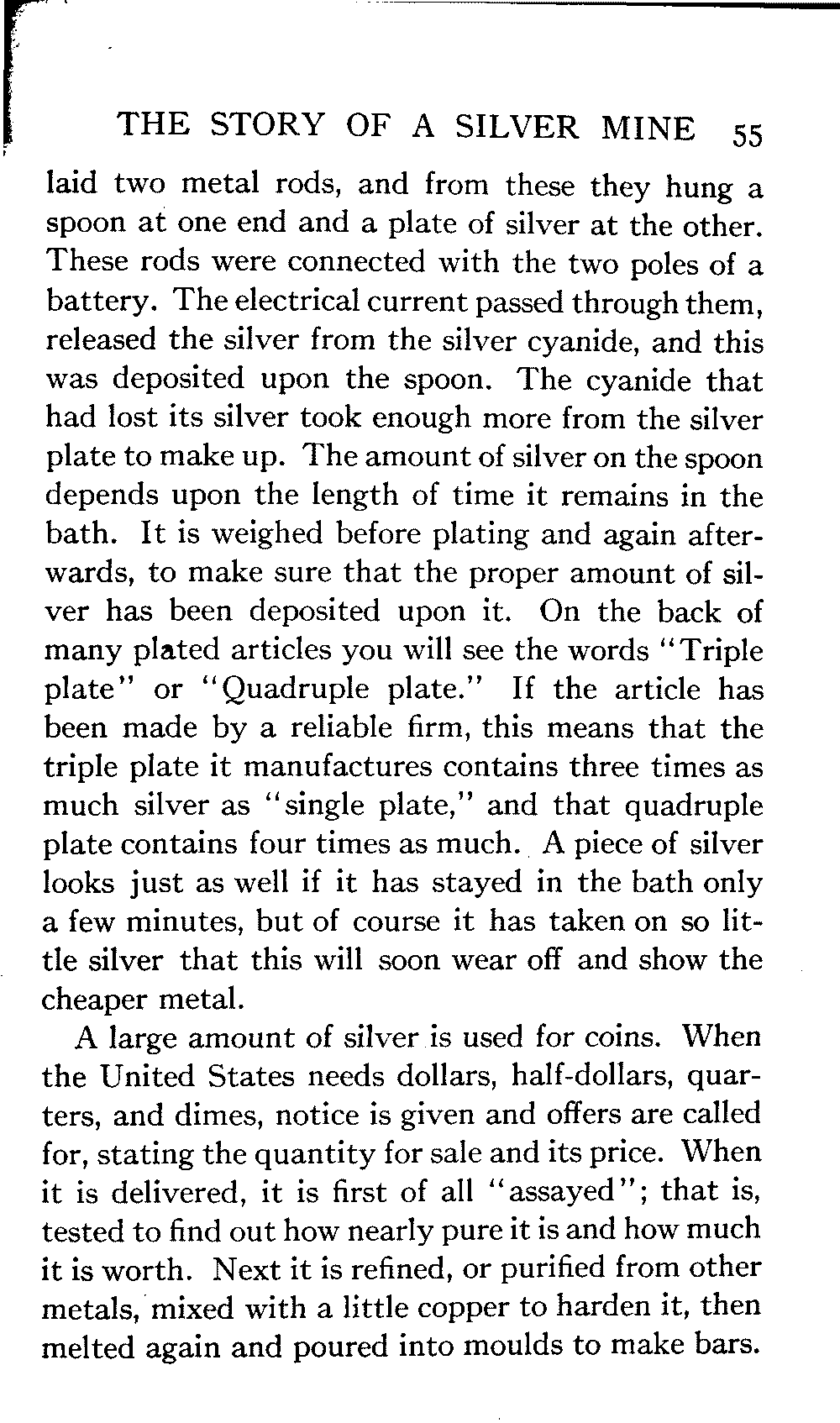 THE STORY OF A SILVER MINE 55

laid two metal rods, and from these they hung a spoon at one end and a plate of silver at the other. These rods were connected with the two poles of a battery. The electrical current passed through them, released the silver from the silver cyanide, and this was deposited upon the spoon. The cyanide that had lost its silver took enough more from the silver plate to make up. The amount of silver on the spoon depends upon the length of time it remains in the bath. It is weighed before plating and again afterwards, to make sure that the proper amount of silver has been deposited upon it. On the back of many plated articles you will see the words "Triple plate" or "Quadruple plate." If the article has been made by a reliable firm, this means that the triple plate it manufactures contains three times as much silver as "single plate," and that quadruple plate contains four times as much. A piece of silver looks just as well if it has stayed in the bath only a few minutes, but of course it has taken on so little silver that this will soon wear off and show the cheaper metal.

A large amount of silver is used for coins. When the United States needs dollars, half-dollars, quarters, and dimes, notice is given and offers are called for, stating the quantity for sale and its price. When it is delivered, it is first of all "assayed"; that is, tested to find out how nearly pure it is and how much it is worth. Next it is refined, or purified from other metals, mixed with a little copper to harden it, then melted again and poured into moulds to make bars.